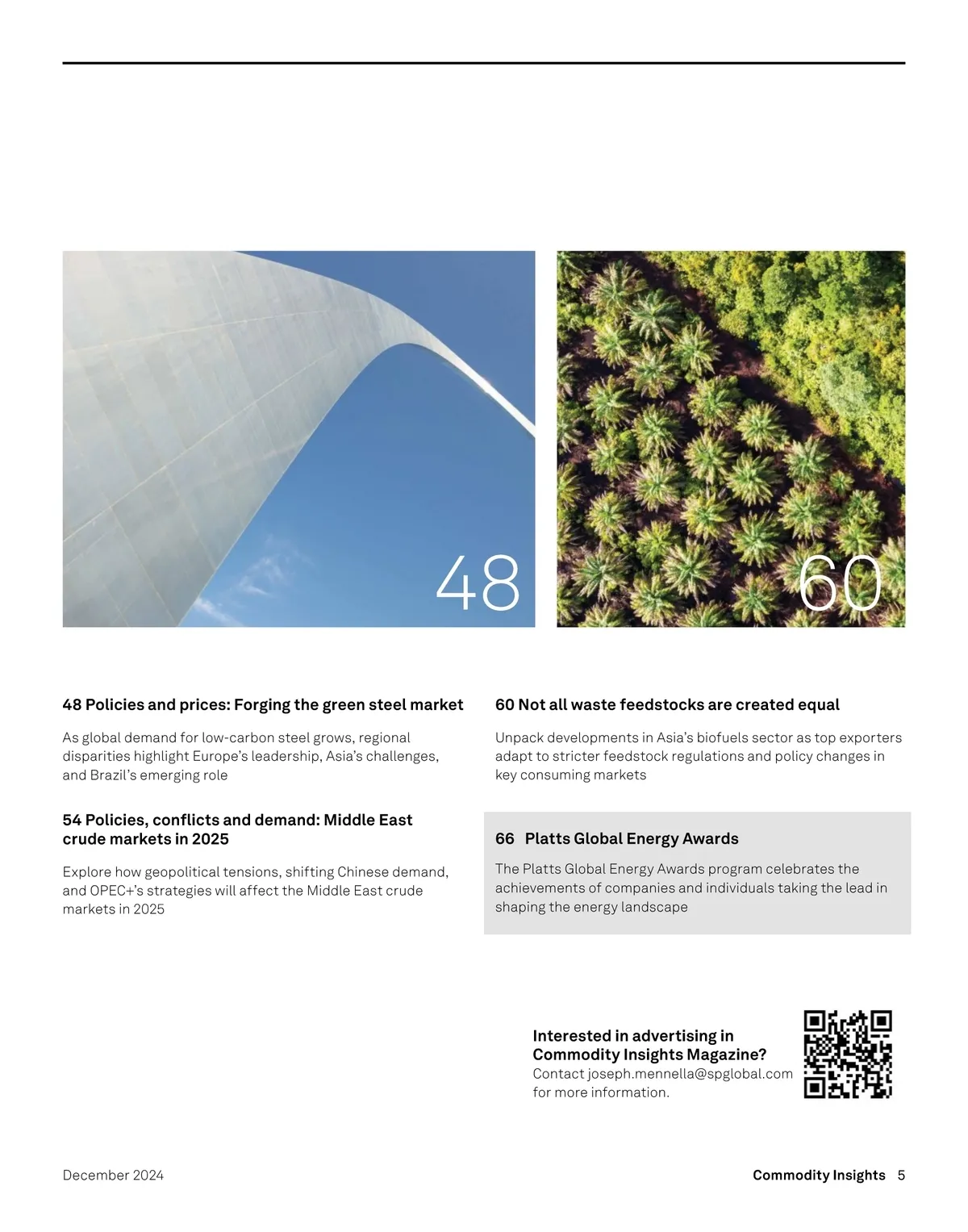 48

60

48 Policies and prices: Forging the green steel market

As global demand for low-carbon steel grows, regional disparities highlight Europe's leadership, Asia's challenges, and Brazil's emerging role

54 Policies, conflicts and demand: Middle East crude markets in 2025

Explore how geopolitical tensions, shifting Chinese demand, and OPEC+'s strategies will affect the Middle East crude markets in 2025

60 Not all waste feedstocks are created equal

Unpack developments in Asia's biofuels sector as top exporters adapt to stricter feedstock regulations and policy changes in key consuming markets

66 Platts Global Energy Awards

The Platts Global Energy Awards program celebrates the achievements of companies and individuals taking the lead in shaping the energy landscape

Interested in advertising in Commodity Insights Magazine?
Contact joseph.mennella@spglobal.com for more information.

December 2024

Commodity Insights 5